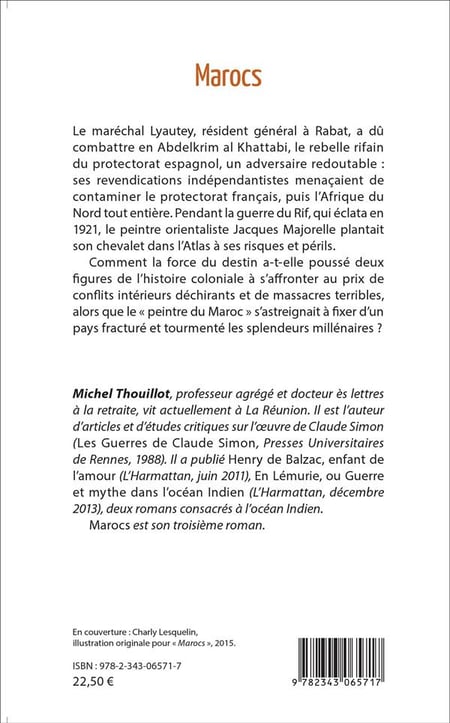 Marocs

Le maréchal Lyautey, résident général à Rabat, a dû combattre en Abdelkrim al Khattabi, le rebelle rifain du protectorat espagnol, un adversaire redoutable : ses revendications indépendantistes menaçaient de contaminer le protectorat français, puis l'Afrique du Nord tout entière. Pendant la guerre du Rif, qui éclata en 1921, le peintre orientaliste Jacques Majorelle plantait son chevalet dans l'Atlas à ses risques et périls.

Comment la force du destin a-t-elle poussé deux figures de l'histoire coloniale à s'affronter au prix de conflits intérieurs déchirants et de massacres terribles, alors que le « peintre du Maroc » s'astreignait à fixer d'un pays fracturé et tourmenté les splendeurs millénaires ?

Michel Thouillot, professeur agrégé et docteur ès lettres à la retraite, vit actuellement à La Réunion. Il est l'auteur d'articles et d'études critiques sur l'œuvre de Claude Simon (Les Guerres de Claude Simon, Presses Universitaires de Rennes, 1988). Il a publié Henry de Balzac, enfant de l'amour (L'Harmattan, juin 2011), En Lémurie, ou Guerre et mythe dans l'océan Indien (L'Harmattan, décembre 2013), deux romans consacrés à l'océan Indien.

Marocs est son troisième roman.

En couverture : Charly Lesquelin, illustration originale pour « Marocs », 2015.

ISBN : 978-2-343-06571-7
22,50 €

9 782343 065717